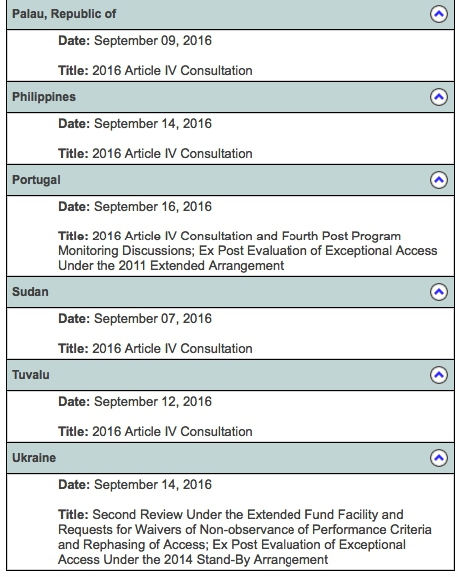 Palau, Republic of

Date: September 09, 2016

Title: 2016 Article IV Consultation

Philippines

Date: September 14, 2016

Title: 2016 Article IV Consultation

Portugal

Date: September 16, 2016

Title: 2016 Article IV Consultation and Fourth Post Program Monitoring Discussions; Ex Post Evaluation of Exceptional Access Under the 2011 Extended Arrangement

Sudan

Date: September 07, 2016

Title: 2016 Article IV Consultation

Tuvalu

Date: September 12, 2016

Title: 2016 Article IV Consultation

Ukraine

Date: September 14, 2016

Title: Second Review Under the Extended Fund Facility and Requests for Waivers of Non-observance of Performance Criteria and Rephasing of Access; Ex Post Evaluation of Exceptional Access Under the 2014 Stand-By Arrangement